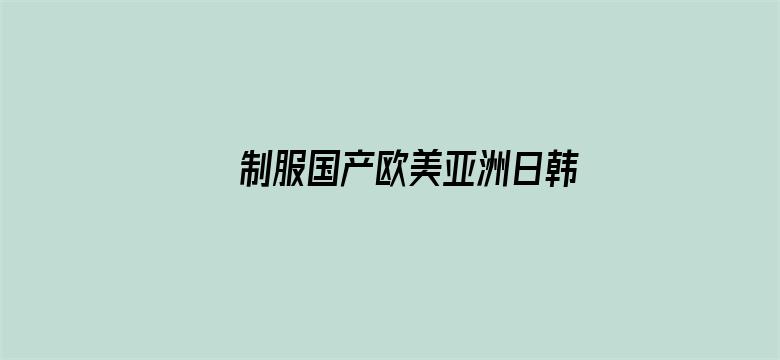 制服国产欧美亚洲日韩